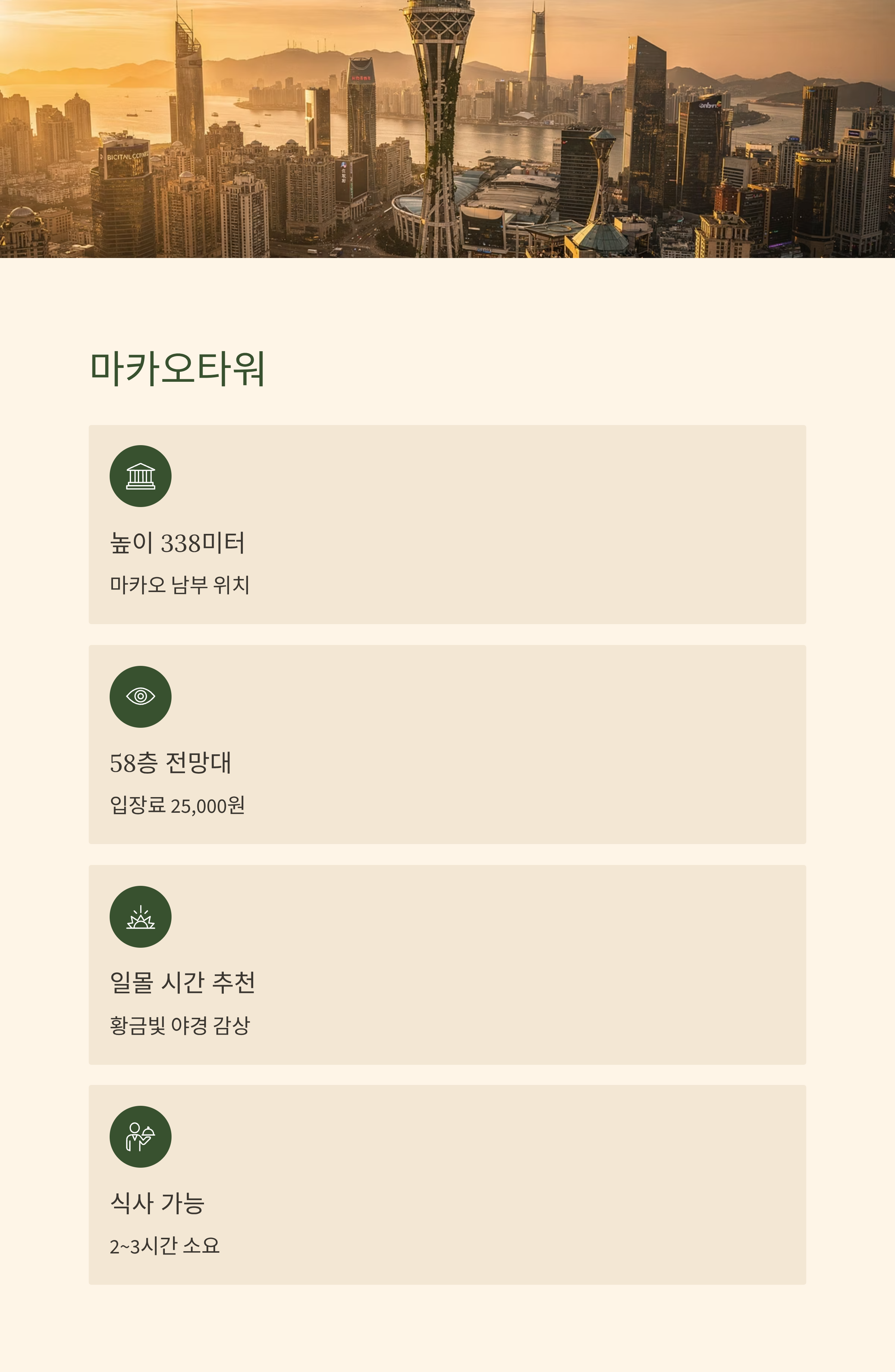 마카오타워

높이 338미터

마카오 남부 위치

58층 전망대

입장료 25,000원

일몰 시간 추천

황금빛 야경 감상

식사 가능

2~3시간 소요